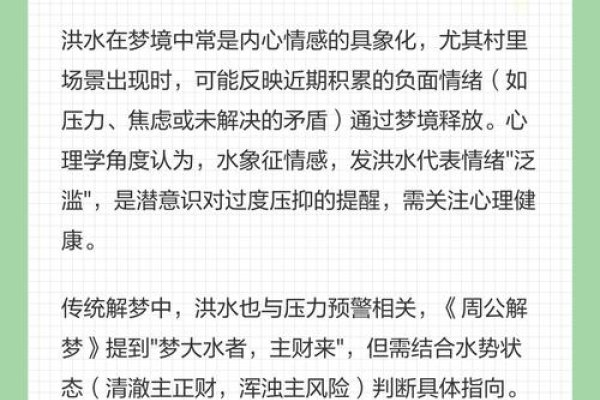 洪水在梦境中常是内心情感的具象化，尤其村里场景出现时，可能反映近期积累的负面情绪（如压力、焦虑或未解决的矛盾）通过梦境释放。心理学角度认为，水象征情感，发洪水代表情绪"泛滥"，是潜意识对过度压抑的提醒，需关注心理健康。

传统解梦中，洪水也与压力预警相关，《周公解梦》提到"梦大水者，主财来"，但需结合水势状态（清澈主正财，浑浊主风险）判断具体指向。